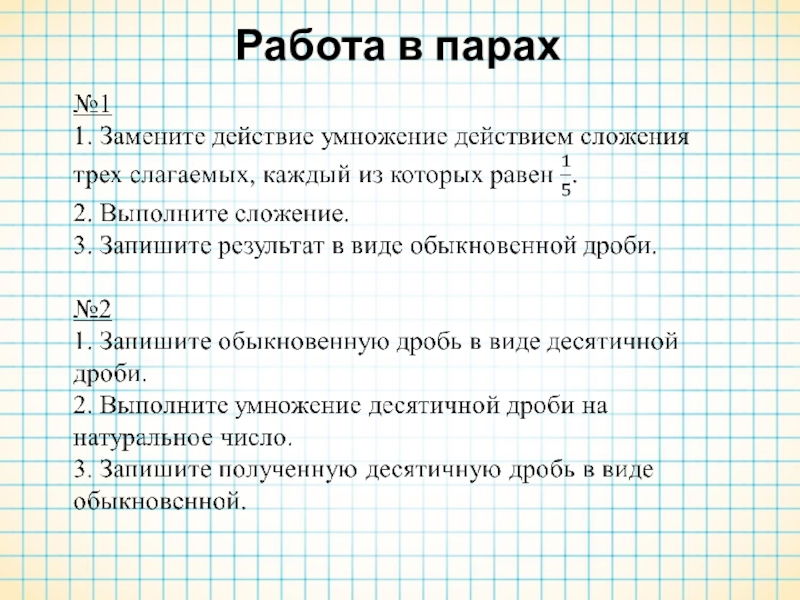 Работа в парах

№1
1. Замените действие умножение действием сложения трех слагаемых, каждый из которых равен $\frac{1}{5}$.
2. Выполните сложение.
3. Запишите результат в виде обыкновенной дроби.

№2
1. Запишите обыкновенную дробь в виде десятичной дроби.
2. Выполните умножение десятичной дроби на натуральное число.
3. Запишите полученную десятичную дробь в виде обыкновенной.